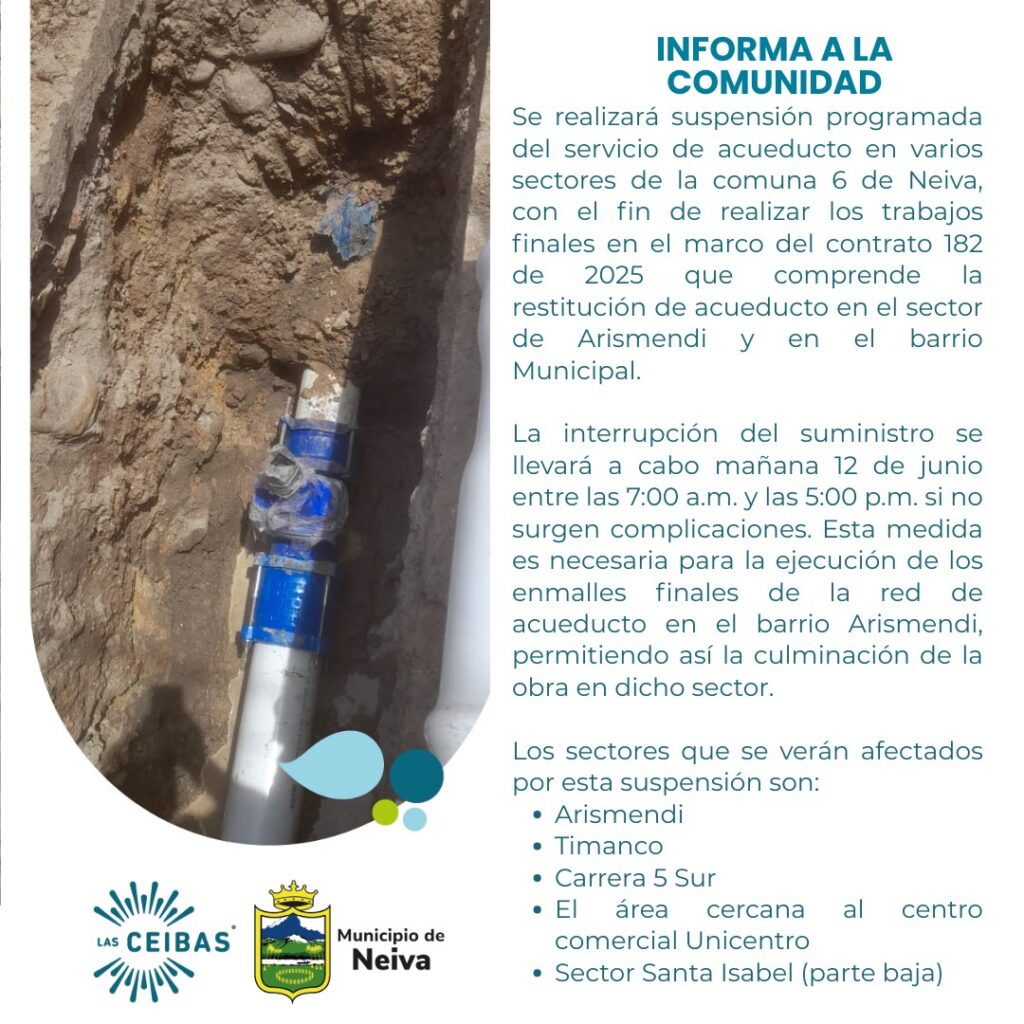 INFORMA A LA COMUNIDAD

Se realizará suspensión programada del servicio de acueducto en varios sectores de la comuna 6 de Neiva, con el fin de realizar los trabajos finales en el marco del contrato 182 de 2025 que comprende la restitución de acueducto en el sector de Arismendi y en el barrio Municipal.

La interrupción del suministro se llevará a cabo mañana 12 de junio entre las 7:00 a.m. y las 5:00 p.m. si no surgen complicaciones. Esta medida es necesaria para la ejecución de los enmalles finales de la red de acueducto en el barrio Arismendi, permitiendo así la culminación de la obra en dicho sector.

Los sectores que se verán afectados por esta suspensión son:
• Arismendi
• Timanco
• Carrera 5 Sur
• El área cercana al centro comercial Unicentro
• Sector Santa Isabel (parte baja)

LAS CEIBAS

Municipio de Neiva